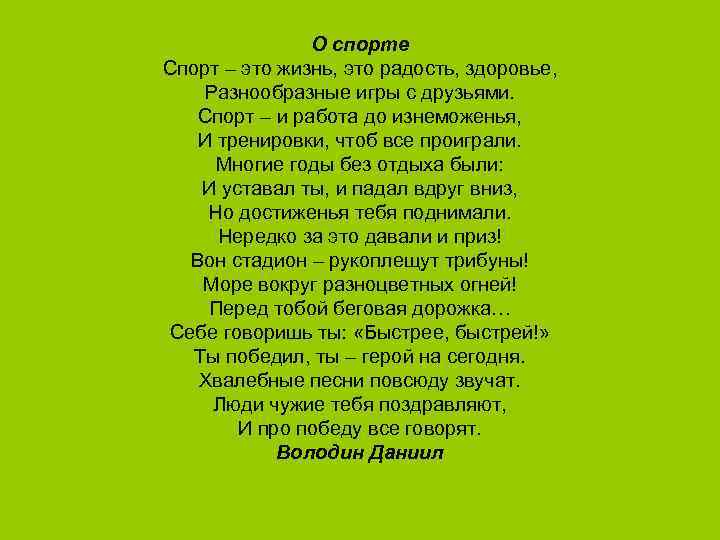 О спорте

Спорт – это жизнь, это радость, здоровье,
Разнообразные игры с друзьями.
Спорт – и работа до изнеможенья,
И тренировки, чтоб все проиграли.
Многие годы без отдыха были:
И уставал ты, и падал вдруг вниз,
Но достиженья тебя поднимали.
Нередко за это давали и приз!
Вон стадион – рукоплещут трибуны!
Море вокруг разноцветных огней!
Перед тобой беговая дорожка…
Себе говоришь ты: «Быстрее, быстрей!»
Ты победил, ты – герой на сегодня.
Хвалебные песни повсюду звучат.
Люди чужие тебя поздравляют,
И про победу все говорят.

Володин Даниил